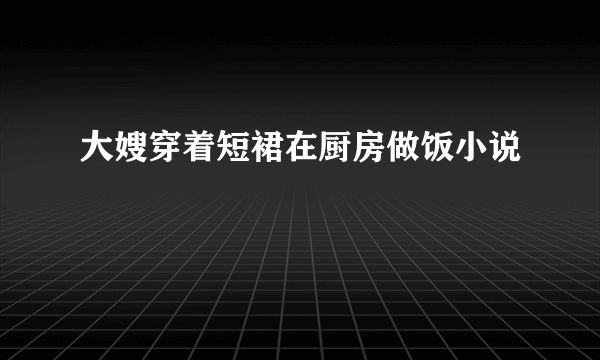 大嫂穿着短裙在厨房做饭小说